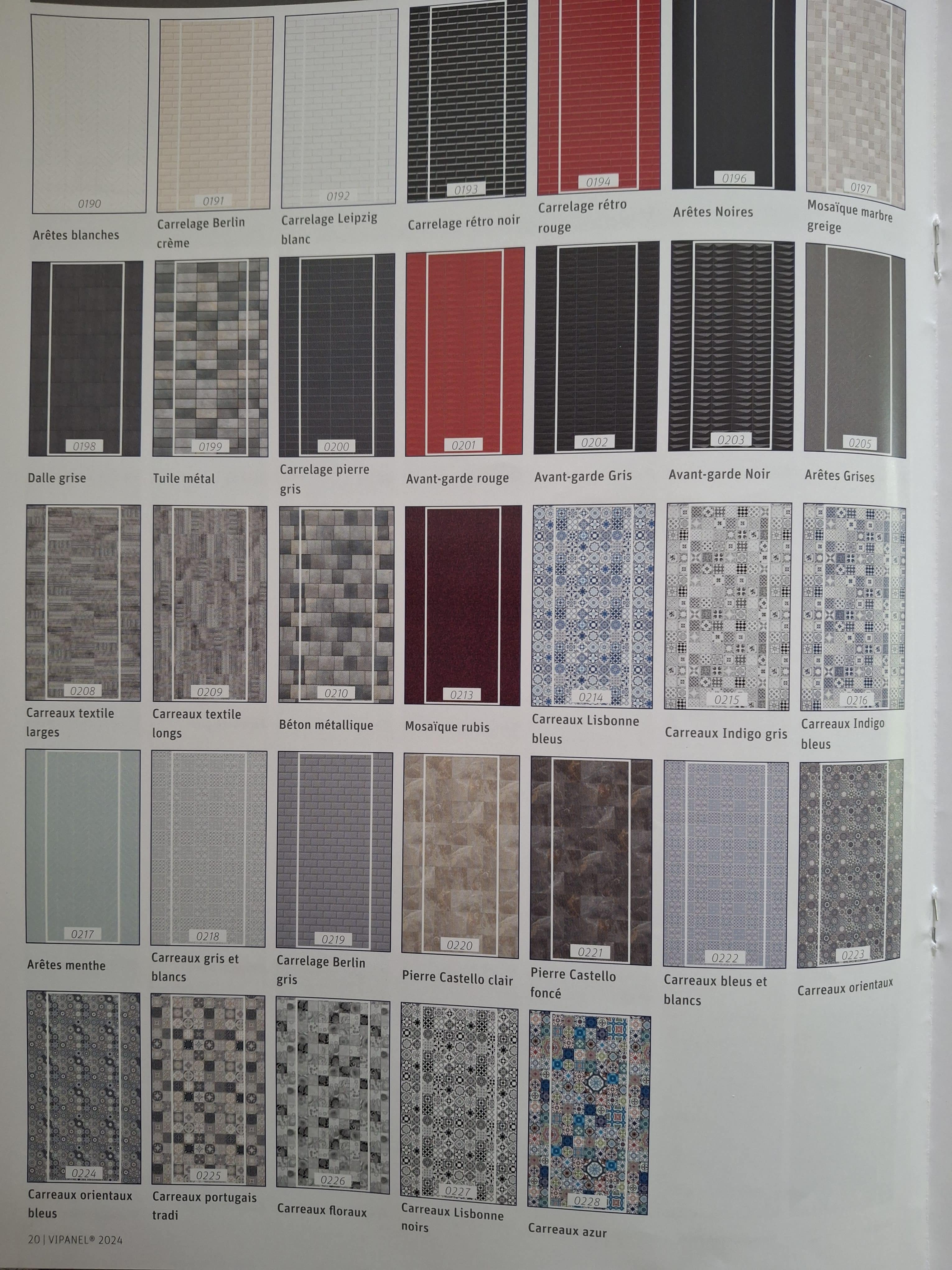 0190

Arêtes blanches

0191

Carrelage Berlin crème

0192

Carrelage Leipzig blanc

0193

Carrelage rétro noir

0194

Carrelage rétro rouge

0196

Arêtes Noires

0197

Mosaïque marbre greige

0198

Dalle grise

0199

Tuile métal

0200

Carrelage pierre gris

0201

Avant-garde rouge

0202

Avant-garde Gris

0203

Avant-garde Noir

0205

Arêtes Grises

0208

Carreaux textile larges

0209

Carreaux textile longs

0210

Béton métallique

0213

Mosaïque rubis

0214

Carreaux Lisbonne bleus

0215

Carreaux Indigo gris

0216

Carreaux Indigo bleus

0217

Arêtes menthe

0218

Carreaux gris et blancs

0219

Carrelage Berlin gris

0220

Pierre Castello clair

0221

Pierre Castello foncé

0222

Carreaux bleus et blancs

0223

Carreaux orientaux

0224

Carreaux orientaux bleus

0225

Carreaux portugais tradi

0226

Carreaux floraux

0227

Carreaux Lisbonne noirs

0228

Carreaux azur

20 | VIPANEL® 2024